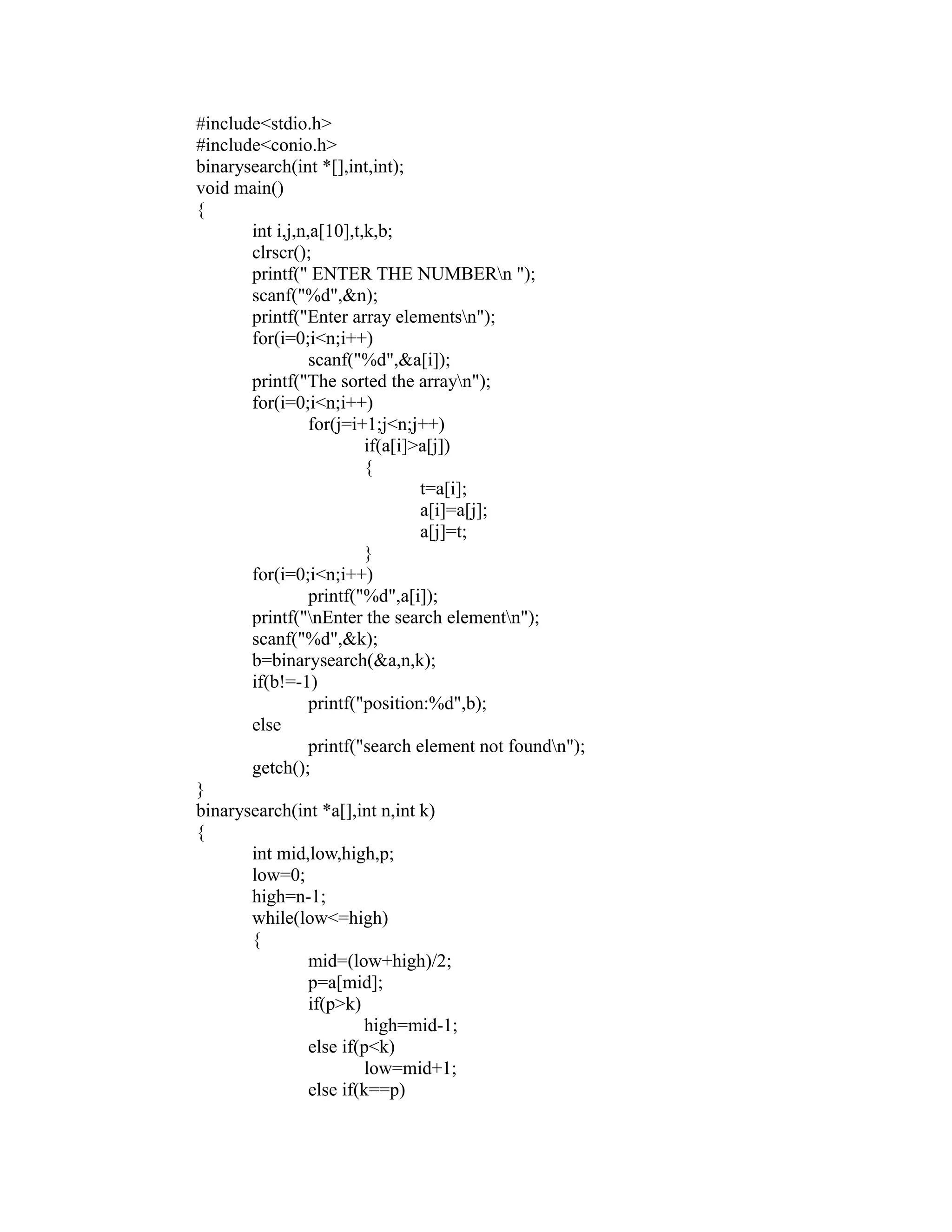 #include<stdio.h>
#include<conio.h>
binarysearch(int *[],int,int);
void main()
{
int i,j,n,a[10],t,k,b;
clrscr();
printf(" ENTER THE NUMBER\n ");
scanf("%d",&n);
printf("Enter array elements\n");
for(i=0;i<n;i++)
scanf("%d",&a[i]);
printf("The sorted the array\n");
for(i=0;i<n;i++)
for(j=i+1;j<n;j++)
if(a[i]>a[j])
{
t=a[i];
a[i]=a[j];
a[j]=t;
}
for(i=0;i<n;i++)
printf("%d",a[i]);
printf("\nEnter the search element\n");
scanf("%d",&k);
b=binarysearch(&a,n,k);
if(b!=-1)
printf("position:%d",b);
else
printf("search element not found\n");
getch();
}
binarysearch(int *a[],int n,int k)
{
int mid,low,high,p;
low=0;
high=n-1;
while(low<=high)
{
mid=(low+high)/2;
p=a[mid];
if(p>k)
high=mid-1;
else if(p<k)
low=mid+1;
else if(k==p)